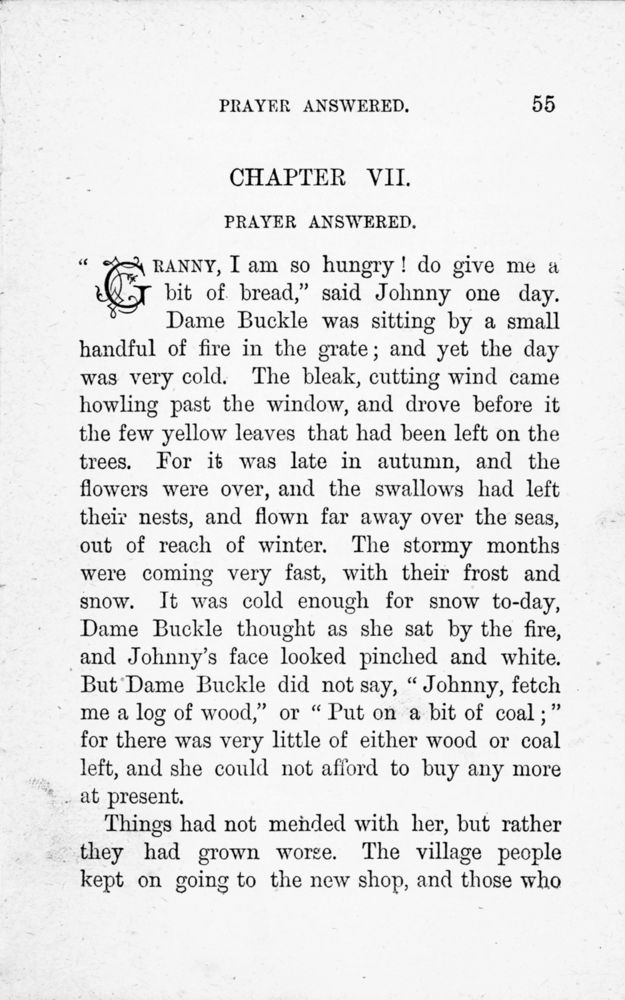 PRAYER ANSWERED. 55

CHAPTER VII.

PRAYER ANSWERED.

"GRANNY, I am so hungry! do give me a bit of bread," said Johnny one day. Dame Buckle was sitting by a small handful of fire in the grate; and yet the day was very cold. The bleak, cutting wind came howling past the window, and drove before it the few yellow leaves that had been left on the trees. For it was late in autumn, and the flowers were over, and the swallows had left their nests, and flown far away over the seas, out of reach of winter. The stormy months were coming very fast, with their frost and snow. It was cold enough for snow to-day, Dame Buckle thought as she sat by the fire, and Johnny's face looked pinched and white. But Dame Buckle did not say, "Johnny, fetch me a log of wood," or "Put on a bit of coal;" for there was very little of either wood or coal left, and she could not afford to buy any more at present.

Things had not mended with her, but rather they had grown worse. The village people kept on going to the new shop, and those who